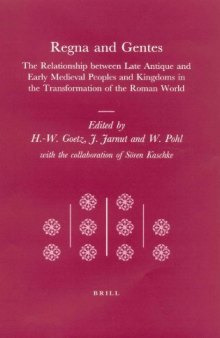 Regna and Gentes

The Relationship between Late Antique and Early Medieval Peoples and Kingdoms in the Transformation of the Roman World

Edited by
H.-W. Goetz, J. Jarnut and W. Pohl
with the collaboration of Sören Kaschke

BRILL